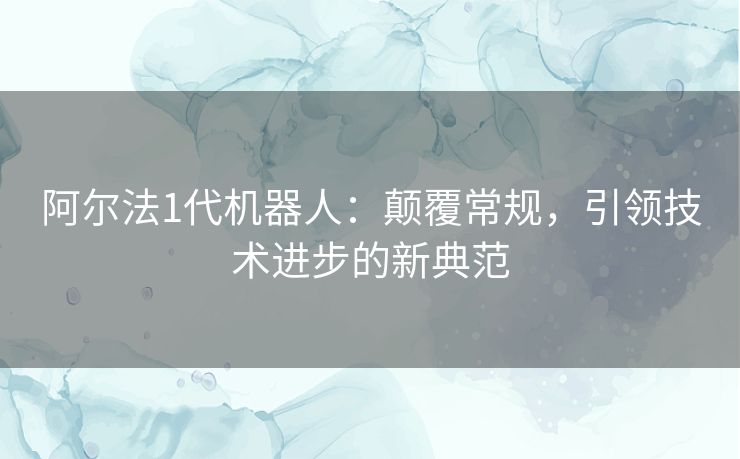 阿尔法1代机器人：颠覆常规，引领技术进步的新典范